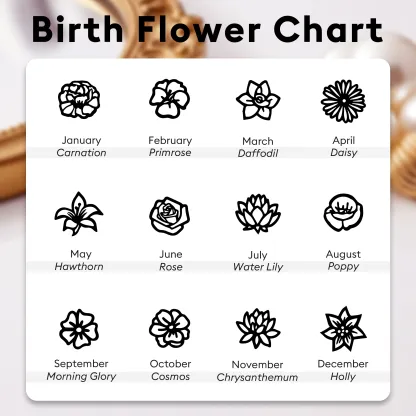 Birth Flower Chart

January
Carnation

February
Primrose

March
Daffodil

April
Daisy

May
Hawthorn

June
Rose

July
Water Lily

August
Poppy

September
Morning Glory

October
Cosmos

November
Chrysanthemum

December
Holly